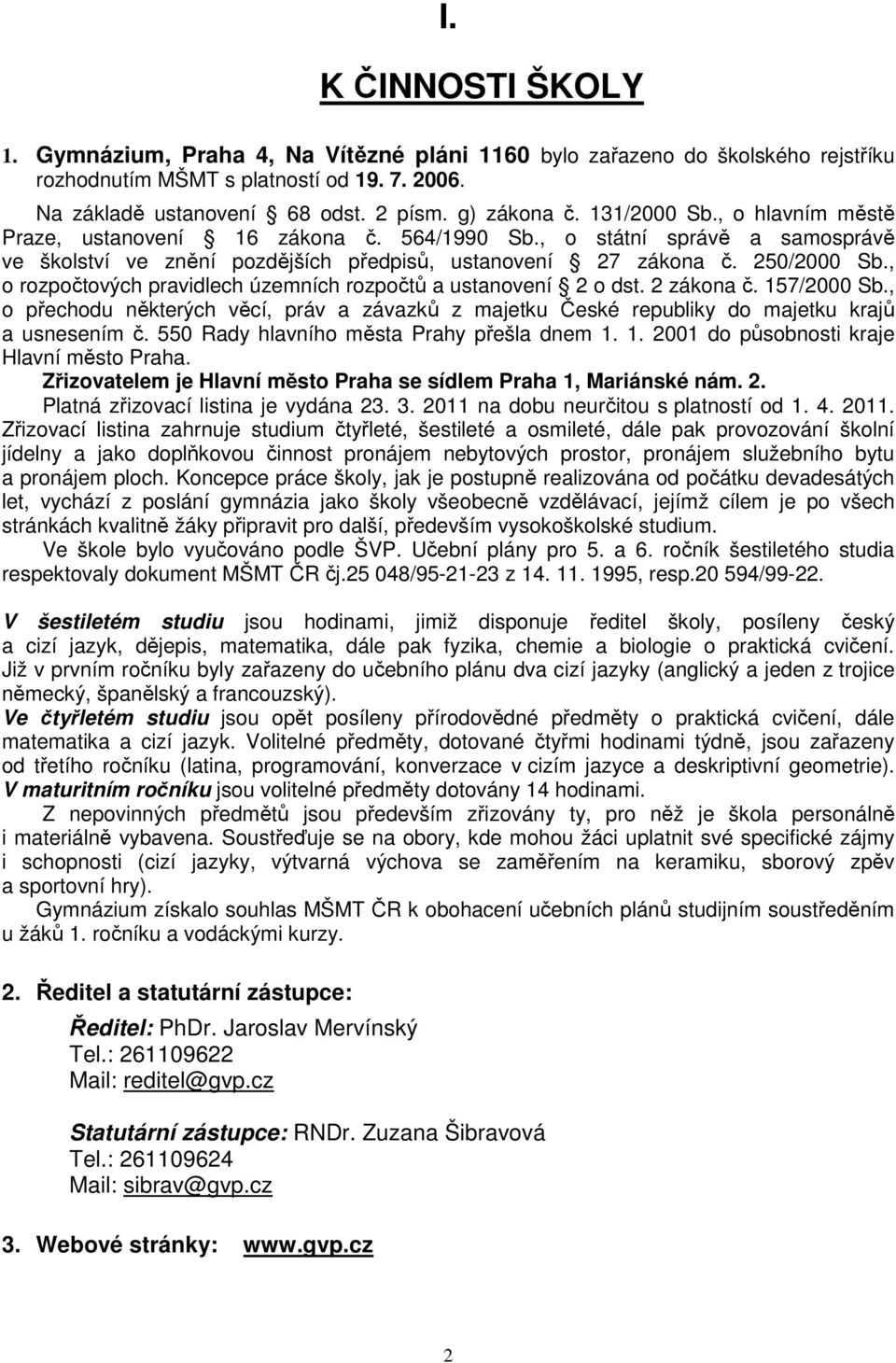 I.

K ČINNOSTI ŠKOLY

1. Gymnázium, Praha 4, Na Vítězné pláni 1160 bylo zařazeno do školského rejstříku rozhodnutím MŠMT s platností od 19. 7. 2006.

Na základě ustanovení § 68 odst. 2 písm. g) zákona č. 131/2000 Sb., o hlavním městě Praze, ustanovení § 16 zákona č. 564/1990 Sb., o státní správě a samosprávě ve školství ve znění pozdějších předpisů, ustanovení § 27 zákona č. 250/2000 Sb., o rozpočtových pravidlech územních rozpočtů a ustanovení § 2 o dst. 2 zákona č. 157/2000 Sb., o přechodu některých věcí, práv a závazků z majetku České republiky do majetku krajů a usnesením č. 550 Rady hlavního města Prahy přešla dnem 1. 1. 2001 do působnosti kraje Hlavní město Praha.

Zřizovatelem je Hlavní město Praha se sídlem Praha 1, Mariánské nám. 2.

Platná zřizovací listina je vydána 23. 3. 2011 na dobu neurčitou s platností od 1. 4. 2011. Zřizovací listina zahrnuje studium čtyřleté, šestileté a osmileté, dále pak provozování školní jídelny a jako doplňkovou činnost pronájem nebytových prostor, pronájem služebního bytu a pronájem ploch. Koncepce práce školy, jak je postupně realizována od počátku devadesátých let, vychází z poslání gymnázia jako školy všeobecně vzdělávací, jejímž cílem je po všech stránkách kvalitně žáky připravit pro další, především vysokoškolské studium.

Ve škole bylo vyučováno podle ŠVP. Učební plány pro 5. a 6. ročník šestiletého studia respektovaly dokument MŠMT ČR čj.25 048/95-21-23 z 14. 11. 1995, resp.20 594/99-22.

V šestiletém studiu jsou hodinami, jimiž disponuje ředitel školy, posíleny český a cizí jazyk, dějepis, matematika, dále pak fyzika, chemie a biologie o praktická cvičení. Již v prvním ročníku byly zařazeny do učebního plánu dva cizí jazyky (anglický a jeden z trojice německý, španělský a francouzský).

Ve čtyřletém studiu jsou opět posíleny přírodovědné předměty o praktická cvičení, dále matematika a cizí jazyk. Volitelné předměty, dotované čtyřmi hodinami týdně, jsou zařazeny od třetího ročníku (latina, programování, konverzace v cizím jazyce a deskriptivní geometrie).

V maturitním ročníku jsou volitelné předměty dotovány 14 hodinami.

Z nepovinných předmětů jsou především zřizovány ty, pro něž je škola personálně i materiálně vybavena. Soustřeďuje se na obory, kde mohou žáci uplatnit své specifické zájmy i schopnosti (cizí jazyky, výtvarná výchova se zaměřením na keramiku, sborový zpěv a sportovní hry).

Gymnázium získalo souhlas MŠMT ČR k obohacení učebních plánů studijním soustředěním u žáků 1. ročníku a vodáckými kurzy.

2. Ředitel a statutární zástupce:

Ředitel: PhDr. Jaroslav Mervínský
Tel.: 261109622
Mail: reditel@gvp.cz

Statutární zástupce: RNDr. Zuzana Šibravová
Tel.: 261109624
Mail: sibrav@gvp.cz

3. Webové stránky: www.gvp.cz

2